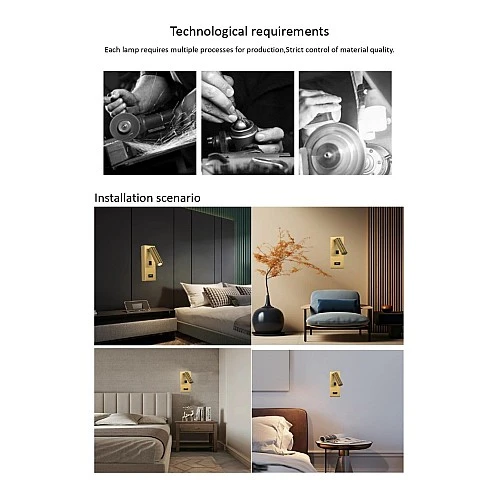 Technological requirements

Each lamp requires multiple processes for production,Strict control of material quality.

Installation scenario